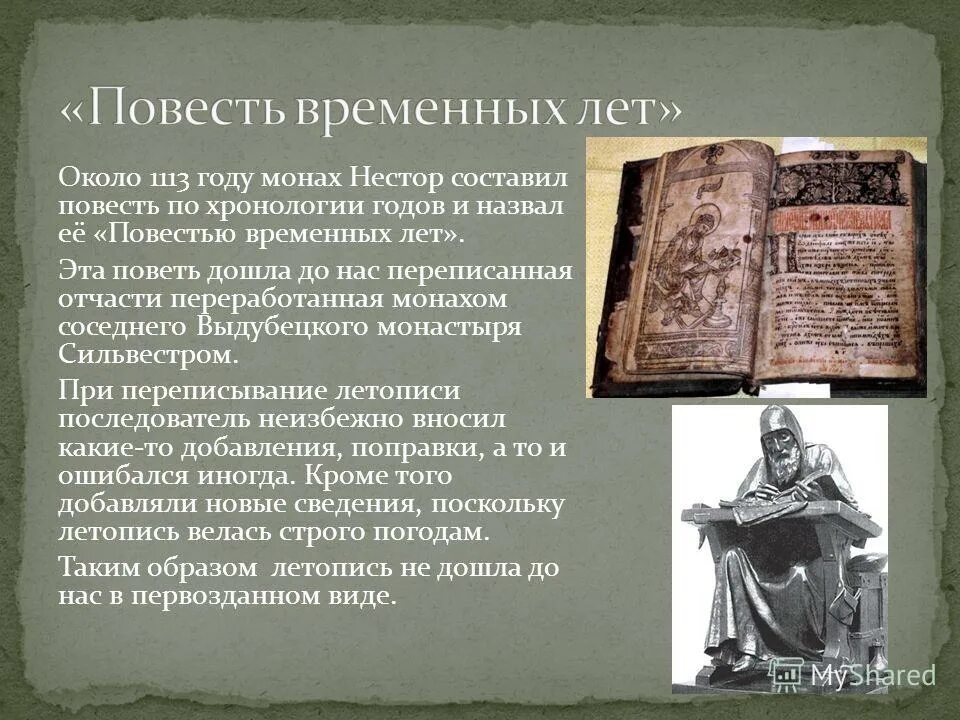 «Повесть временных лет»

Около 1113 году монах Нестор составил повесть по хронологии годов и назвал её «Повестью временных лет».

Эта поветь дошла до нас переписанная отчасти переработанная монахом соседнего Выдубецкого монастыря Сильвестром.

При переписывание летописи последователь неизбежно вносил какие-то добавления, поправки, а то и ошибался иногда. Кроме того добавляли новые сведения, поскольку летопись велась строго погодам.

Таким образом летопись не дошла до нас в первозданном виде.

MyShared